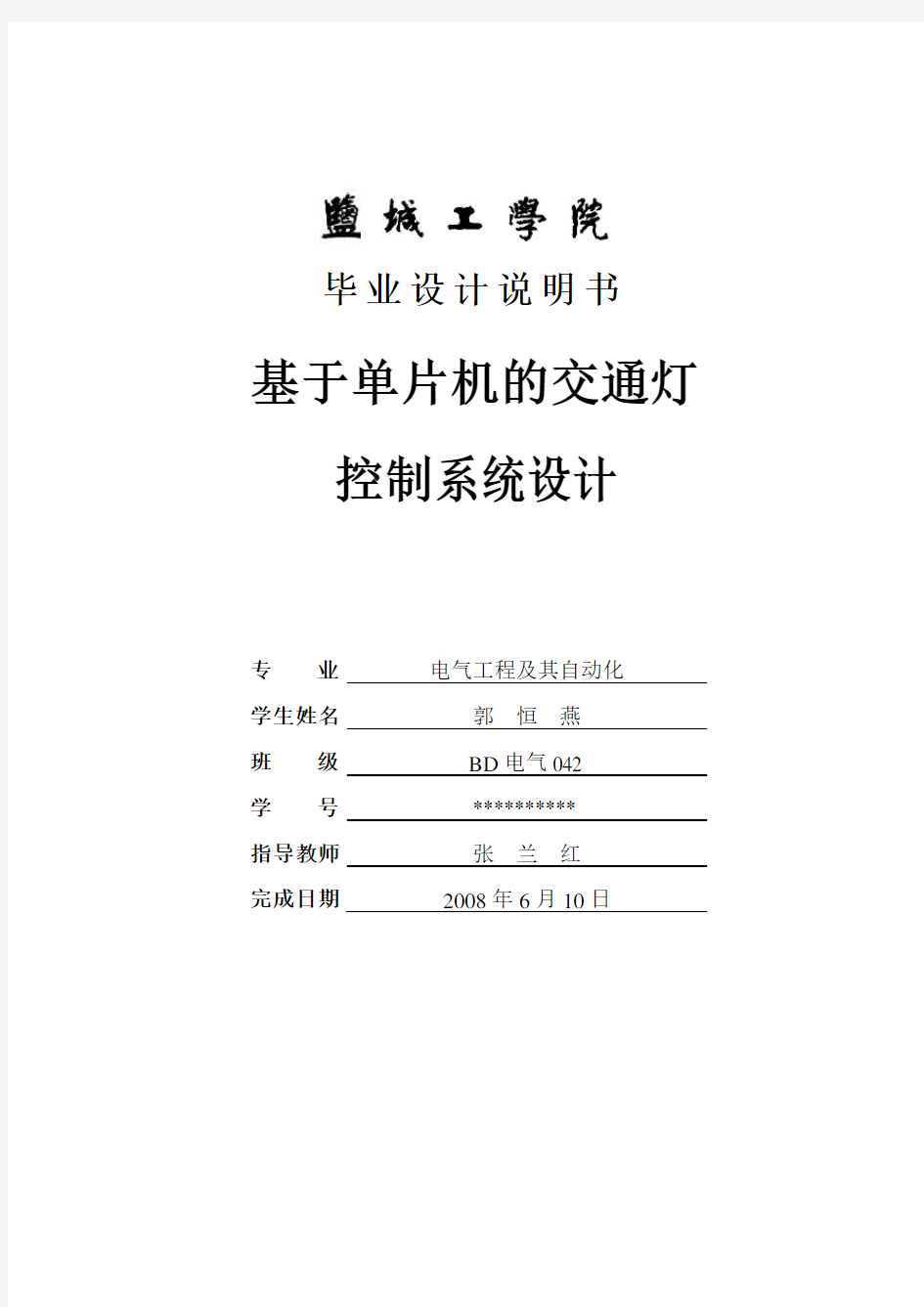 鹽城工學院

毕业设计说明书

基于单片机的交通灯

控制系统设计

专　　业　电气工程及其自动化

学生姓名　郭　恒　燕

班　　级　BD 电气 042

学　　号　**********

指导教师　张　兰　红

完成日期　2008 年 6 月 10 日